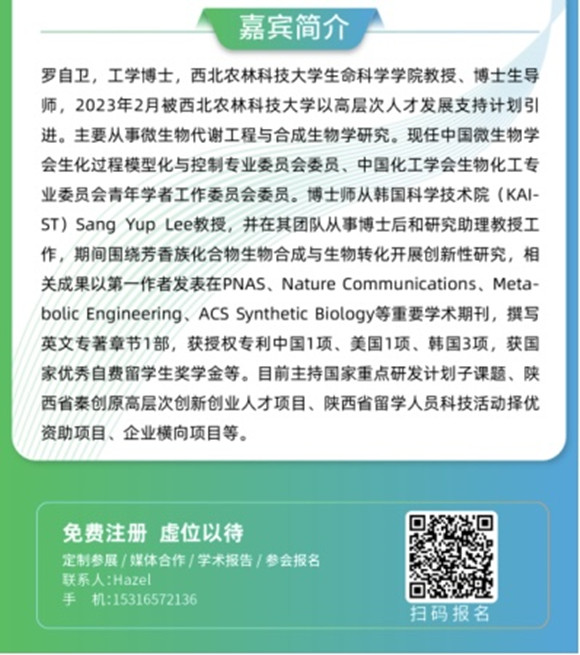 嘉宾简介

罗自卫，工学博士，西北农林科技大学生命科学学院教授、博士生导师，2023年2月被西北农林科技大学以高层次人才发展支持计划引进。主要从事微生物代谢工程与合成生物学研究。现任中国微生物学会生化过程模型化与控制专业委员会委员、中国化工学会生物化工专业委员会青年学者工作委员会委员。博士师从韩国科学技术院（KAIST）Sang Yup Lee教授，并在其团队从事博士后和研究助理教授工作，期间围绕芳香族化合物生物合成与生物转化开展创新性研究，相关成果以第一作者发表在PNAS、Nature Communications、Metabolic Engineering、ACS Synthetic Biology等重要学术期刊，撰写英文专著章节1部，获授权专利中国1项、美国1项、韩国3项，获国家优秀自费留学生奖学金等。目前主持国家重点研发计划子课题、陕西省秦创原高层次创新创业人才项目、陕西省留学人员科技活动择优资助项目、企业横向项目等。

免费注册 虚位以待
定制参展 / 媒体合作 / 学术报告 / 参会报名
联系人:Hazel
手 机:15316572136

扫码报名